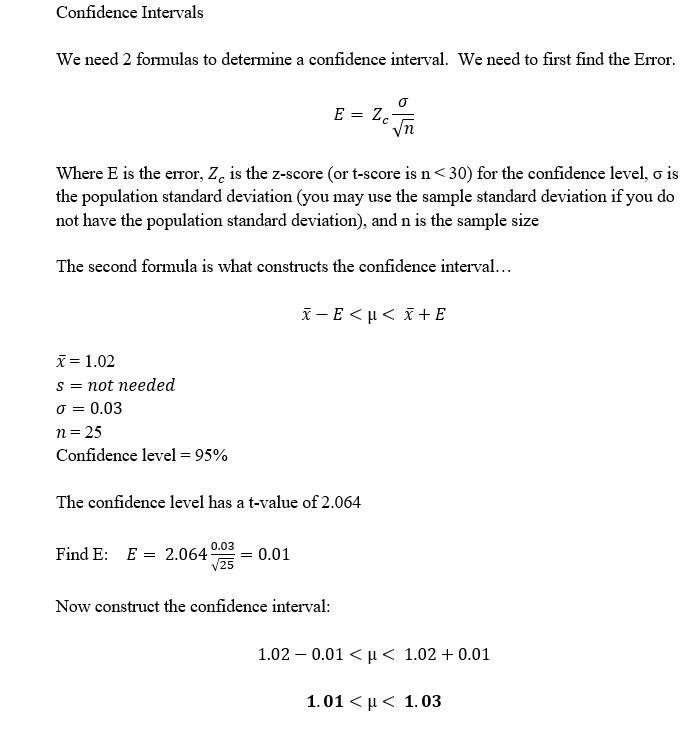 Confidence Intervals

We need 2 formulas to determine a confidence interval. We need to first find the Error.

$E = Z_c \frac{\sigma}{\sqrt{n}}$

Where E is the error, $Z_c$ is the z-score (or t-score is n < 30) for the confidence level, σ is the population standard deviation (you may use the sample standard deviation if you do not have the population standard deviation), and n is the sample size

The second formula is what constructs the confidence interval…

$\bar{x} - E < \mu < \bar{x} + E$

$\bar{x} = 1.02$
$s = not\ needed$
$\sigma = 0.03$
$n = 25$
Confidence level = 95%

The confidence level has a t-value of 2.064

Find E: $E = 2.064 \frac{0.03}{\sqrt{25}} = 0.01$

Now construct the confidence interval:

$1.02 - 0.01 < \mu < 1.02 + 0.01$

$\mathbf{1.01} < \mu < \mathbf{1.03}$